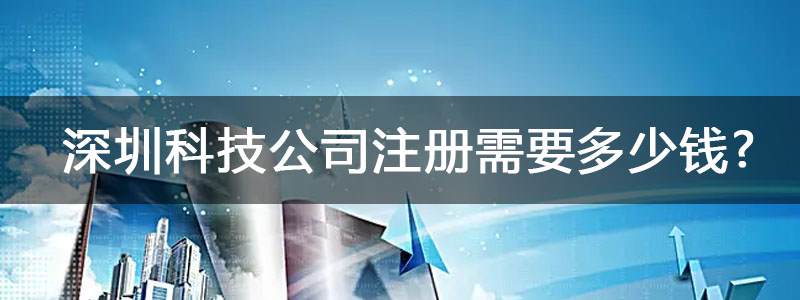 深圳科技公司注册需要多少钱?